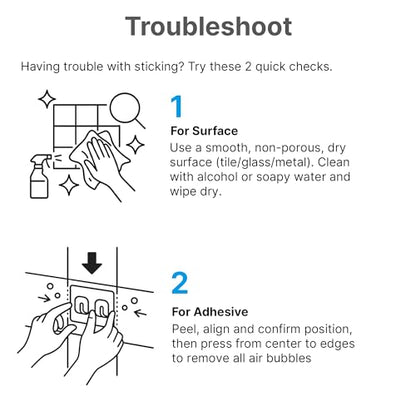 Troubleshoot

Having trouble with sticking? Try these 2 quick checks.

1

For Surface

Use a smooth, non-porous, dry surface (tile/glass/metal). Clean with alcohol or soapy water and wipe dry.

2

For Adhesive

Peel, align and confirm position, then press from center to edges to remove all air bubbles